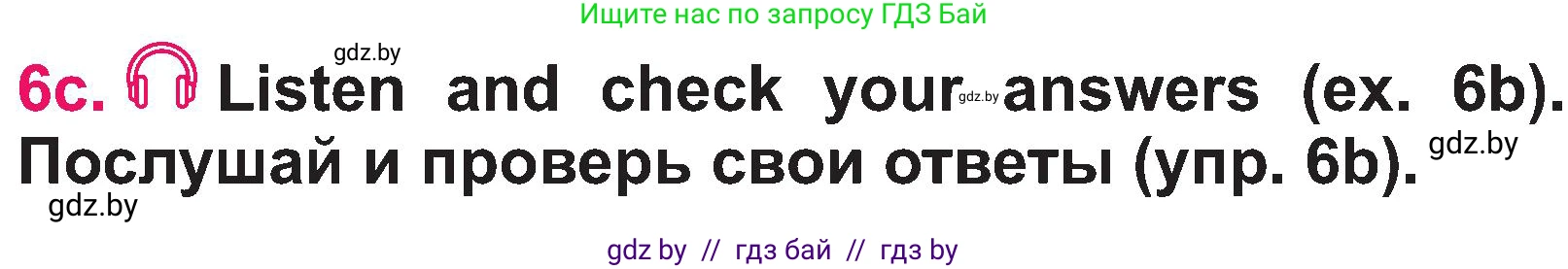 Ищите нас по запросу ГДЗ Бай

gdz.by

6c. Listen and check your gdz.by answers (ex. 6b). Послушай и проверь свои ответы (упр. 6b). gdz.by

gdz.by

gdz by // гдз бай // гдз by